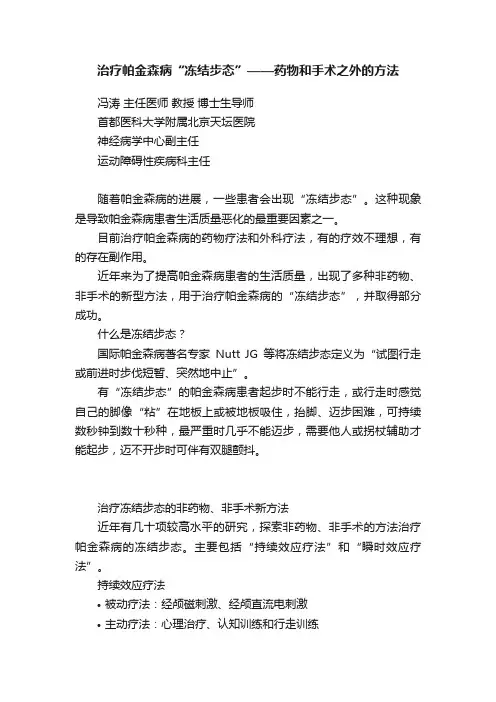 治疗帕金森病“冻结步态”——药物和手术之外的方法

冯涛 主任医师 教授 博士生导师
首都医科大学附属北京天坛医院
神经病学中心副主任
运动障碍性疾病科主任

随着帕金森病的进展，一些患者会出现“冻结步态”。这种现象是导致帕金森病患者生活质量恶化的最重要因素之一。

目前治疗帕金森病的药物疗法和外科疗法，有的疗效不理想，有的存在副作用。

近年来为了提高帕金森病患者的生活质量，出现了多种非药物、非手术的新型方法，用于治疗帕金森病的“冻结步态”，并取得部分成功。

什么是冻结步态？

国际帕金森病著名专家 Nutt JG 等将冻结步态定义为“试图行走或前进时步伐短暂、突然地中止”。

有“冻结步态”的帕金森病患者起步时不能行走，或行走时感觉自己的脚像“粘”在地板上或被地板吸住，抬脚、迈步困难，可持续数秒钟到数十秒种，最严重时几乎不能迈步，需要他人或拐杖辅助才能起步，迈不开步时可伴有双腿颤抖。

治疗冻结步态的非药物、非手术新方法

近年有几十项较高水平的研究，探索非药物、非手术的方法治疗帕金森病的冻结步态。主要包括“持续效应疗法”和“瞬时效应疗法”。

持续效应疗法

• 被动疗法：经颅磁刺激、经颅直流电刺激
• 主动疗法：心理治疗、认知训练和行走训练